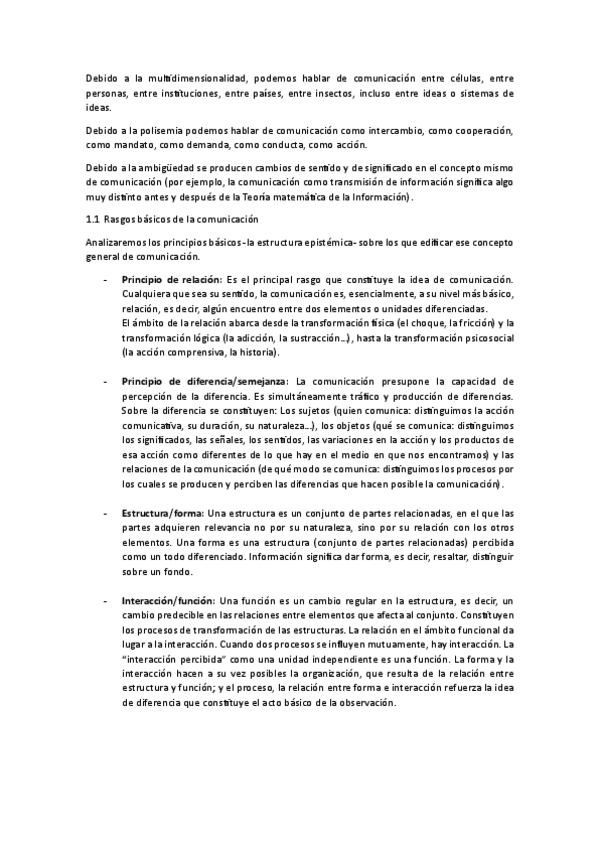 Debido a la multidimensionalidad, podemos hablar de comunicación entre células, entre personas, entre instituciones, entre países, entre insectos, incluso entre ideas o sistemas de ideas.

Debido a la polisemia podemos hablar de comunicación como intercambio, como cooperación, como mandato, como demanda, como conducta, como acción.

Debido a la ambigüedad se producen cambios de sentido y de significado en el concepto mismo de comunicación (por ejemplo, la comunicación como transmisión de información significa algo muy distinto antes y después de la Teoría matemática de la Información).

1.1 Rasgos básicos de la comunicación

Analizaremos los principios básicos -la estructura epistémica- sobre los que edificar ese concepto general de comunicación.

- Principio de relación: Es el principal rasgo que constituye la idea de comunicación. Cualquiera que sea su sentido, la comunicación es, esencialmente, a su nivel más básico, relación, es decir, algún encuentro entre dos elementos o unidades diferenciadas.
El ámbito de la relación abarca desde la transformación física (el choque, la fricción) y la transformación lógica (la adicción, la sustracción...), hasta la transformación psicosocial (la acción comprensiva, la historia).

- Principio de diferencia/semejanza: La comunicación presupone la capacidad de percepción de la diferencia. Es simultáneamente tráfico y producción de diferencias. Sobre la diferencia se constituyen: Los sujetos (quien comunica: distinguimos la acción comunicativa, su duración, su naturaleza...), los objetos (qué se comunica: distinguimos los significados, las señales, los sentidos, las variaciones en la acción y los productos de esa acción como diferentes de lo que hay en el medio en que nos encontramos) y las relaciones de la comunicación (de qué modo se comunica: distinguimos los procesos por los cuales se producen y perciben las diferencias que hacen posible la comunicación).

- Estructura/forma: Una estructura es un conjunto de partes relacionadas, en el que las partes adquieren relevancia no por su naturaleza, sino por su relación con los otros elementos. Una forma es una estructura (conjunto de partes relacionadas) percibida como un todo diferenciado. Información significa dar forma, es decir, resaltar, distinguir sobre un fondo.

- Interacción/función: Una función es un cambio regular en la estructura, es decir, un cambio predecible en las relaciones entre elementos que afecta al conjunto. Constituyen los procesos de transformación de las estructuras. La relación en el ámbito funcional da lugar a la interacción. Cuando dos procesos se influyen mutuamente, hay interacción. La "interacción percibida" como una unidad independiente es una función. La forma y la interacción hacen a su vez posibles la organización, que resulta de la relación entre estructura y función; y el proceso, la relación entre forma e interacción refuerza la idea de diferencia que constituye el acto básico de la observación.